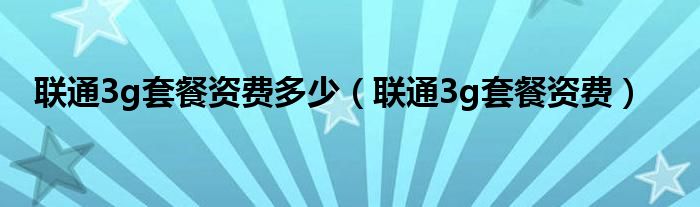 联通3g套餐资费多少（联通3g套餐资费）